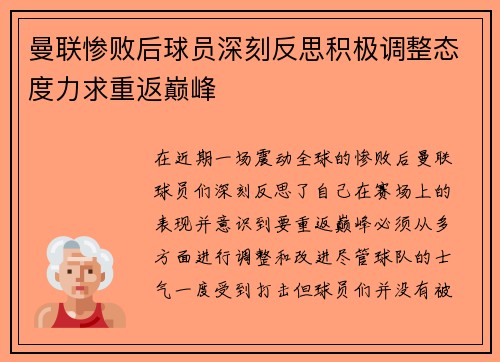 曼联惨败后球员深刻反思积极调整态度力求重返巅峰

在近期一场震动全球的惨败后曼联球员们深刻反思了自己在赛场上的表现并意识到要重返巅峰必须从多方面进行调整和改进尽管球队的士气一度受到打击但球员们并没有被